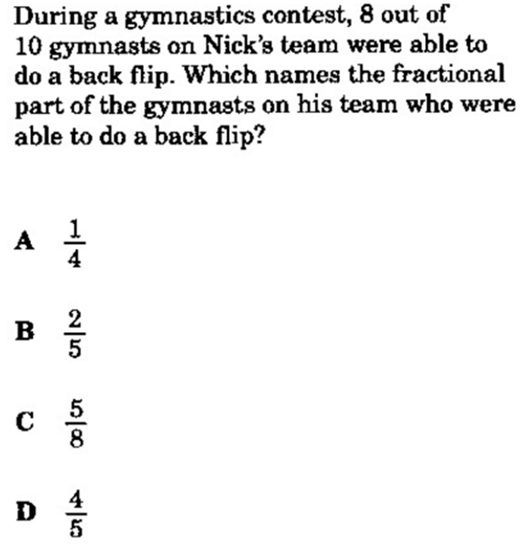 During a gymnastics contest, 8 out of 10 gymnasts on Nick's team were able to do a back flip. Which names the fractional part of the gymnasts on his team who were able to do a back flip?

A $\frac{1}{4}$

B $\frac{2}{5}$

C $\frac{5}{8}$

D $\frac{4}{5}$